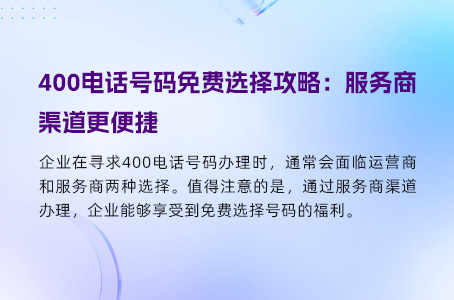 400电话号码免费选择攻略：服务商渠道更便捷

企业在寻求400电话号码办理时，通常会面临运营商和服务商两种选择。值得注意的是，通过服务商渠道办理，企业能够享受到免费选择号码的福利。